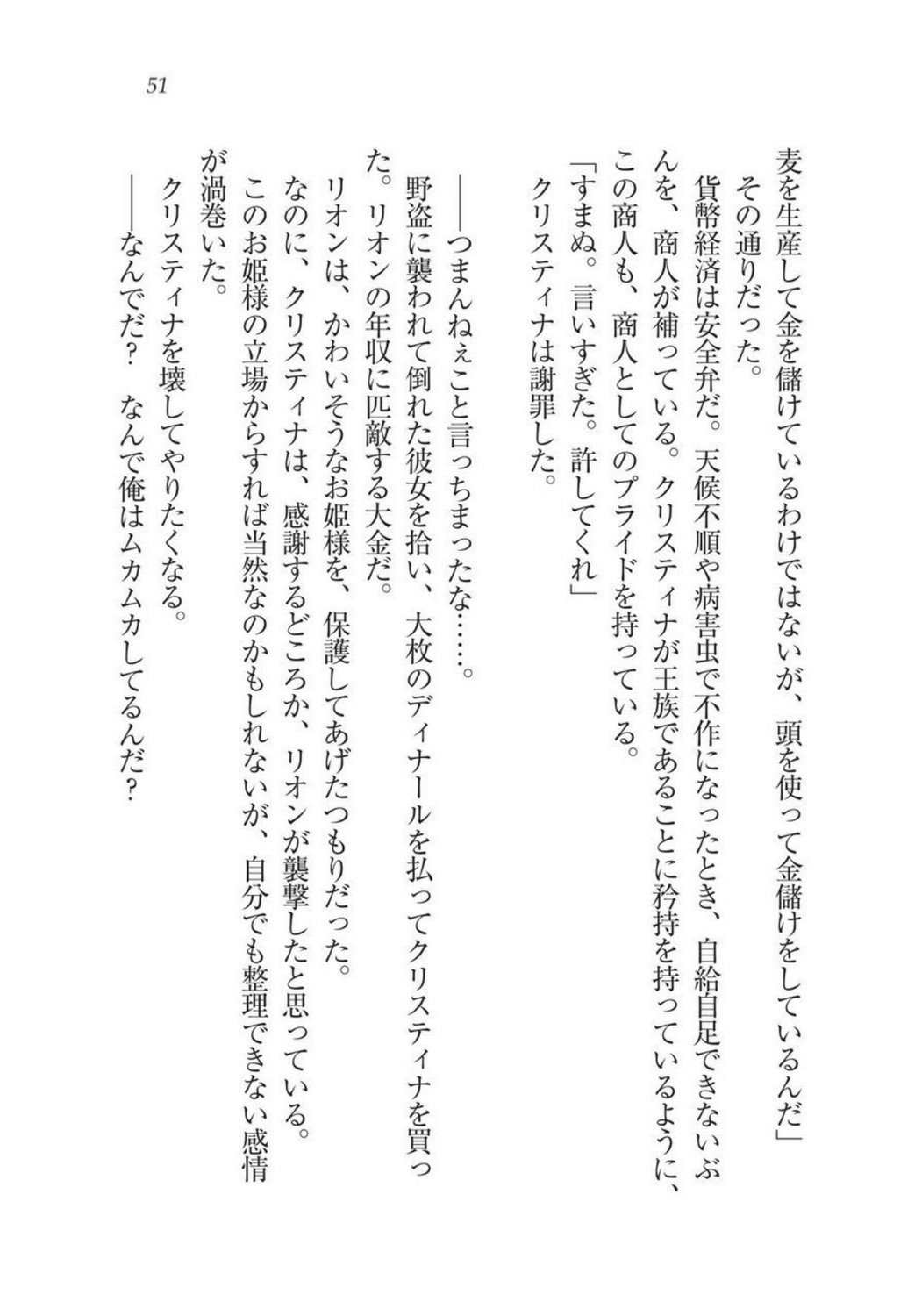 51

麦を生産して金を儲けているわけではないが、頭を使って金儲けをしているんだ」

その通りだった。

貨幣経済は安全弁だ。天候不順や病害虫で不作になったとき、自給自足できないぶんを、商人が補っている。クリスティナが王族であることに矜持を持っているように、この商人も、商人としてのプライドを持っている。

「すまぬ。言いすぎた。許してくれ」

クリスティナは謝罪した。

――つまんねぇこと言っちまったな……。

野盗に襲われて倒れた彼女を拾い、大枚のディナールを払ってクリスティナを買った。リオンの年収に匹敵する大金だ。

リオンは、かわいそうなお姫様を、保護してあげたつもりだった。

なのに、クリスティナは、感謝するどころか、リオンが襲撃したと思っている。

このお姫様の立場からすれば当然なのかもしれないが、自分でも整理できない感情が渦巻いた。

クリスティナを壊してやりたくなる。

――なんでだ？　なんで俺はムカムカしてるんだ？